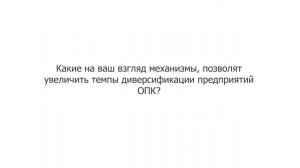 Какие на ваш взгляд механизмы, позволят увеличить темпы диверсификации предприятий ОПК?